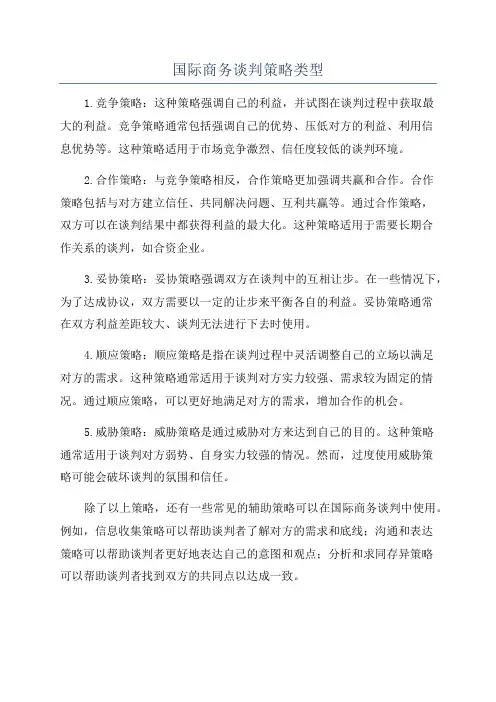 国际商务谈判策略类型

1.竞争策略：这种策略强调自己的利益，并试图在谈判过程中获取最大的利益。竞争策略通常包括强调自己的优势、压低对方的利益、利用信息优势等。这种策略适用于市场竞争激烈、信任度较低的谈判环境。

2.合作策略：与竞争策略相反，合作策略更加强调共赢和合作。合作策略包括与对方建立信任、共同解决问题、互利共赢等。通过合作策略，双方可以在谈判结果中都获得利益的最大化。这种策略适用于需要长期合作关系的谈判，如合资企业。

3.妥协策略：妥协策略强调双方在谈判中的互相让步。在一些情况下，为了达成协议，双方需要以一定的让步来平衡各自的利益。妥协策略通常在双方利益差距较大、谈判无法进行下去时使用。

4.顺应策略：顺应策略是指在谈判过程中灵活调整自己的立场以满足对方的需求。这种策略通常适用于谈判对方实力较强、需求较为固定的情况。通过顺应策略，可以更好地满足对方的需求，增加合作的机会。

5.威胁策略：威胁策略是通过威胁对方来达到自己的目的。这种策略通常适用于谈判对方弱势、自身实力较强的情况。然而，过度使用威胁策略可能会破坏谈判的氛围和信任。

除了以上策略，还有一些常见的辅助策略可以在国际商务谈判中使用。例如，信息收集策略可以帮助谈判者了解对方的需求和底线；沟通和表达策略可以帮助谈判者更好地表达自己的意图和观点；分析和求同存异策略可以帮助谈判者找到双方的共同点以达成一致。